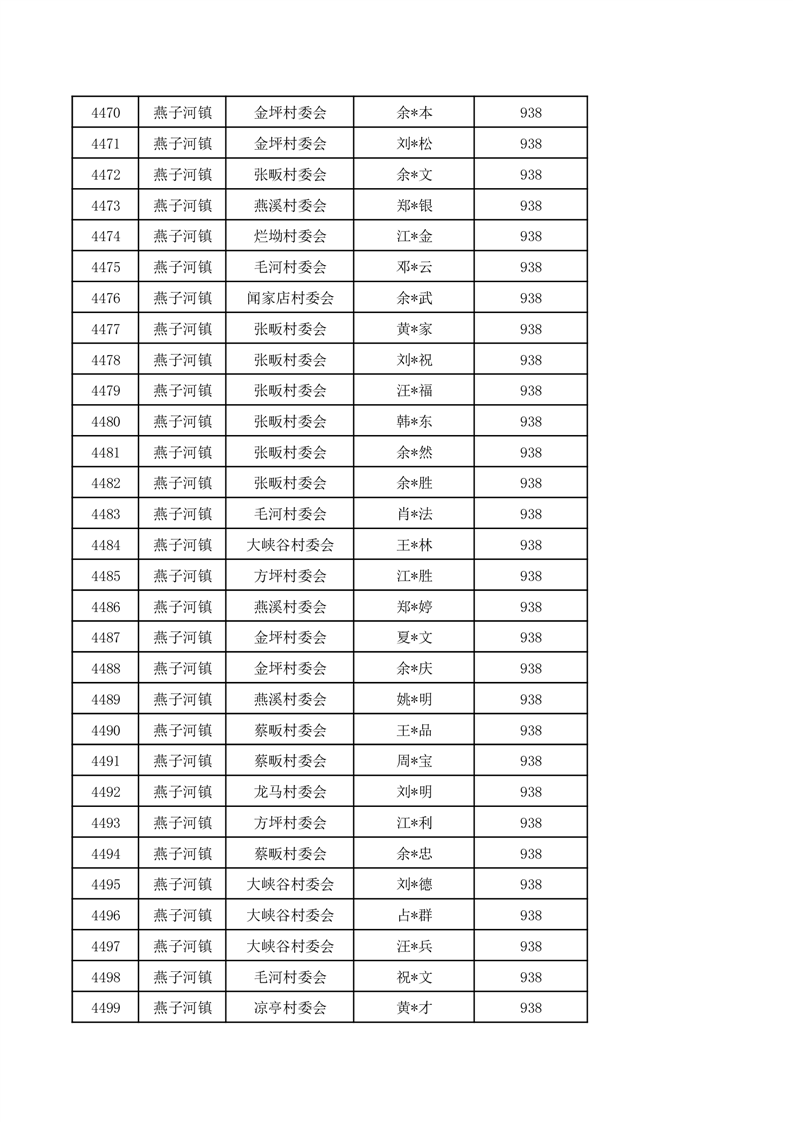 | 4470 | 燕子河镇 | 金坪村委会 | 余*本 | 938 |
|---|---|---|---|---|
| 4471 | 燕子河镇 | 金坪村委会 | 刘*松 | 938 |
| 4472 | 燕子河镇 | 张畈村委会 | 余*文 | 938 |
| 4473 | 燕子河镇 | 燕溪村委会 | 郑*银 | 938 |
| 4474 | 燕子河镇 | 烂坳村委会 | 江*金 | 938 |
| 4475 | 燕子河镇 | 毛河村委会 | 邓*云 | 938 |
| 4476 | 燕子河镇 | 闻家店村委会 | 余*武 | 938 |
| 4477 | 燕子河镇 | 张畈村委会 | 黄*家 | 938 |
| 4478 | 燕子河镇 | 张畈村委会 | 刘*祝 | 938 |
| 4479 | 燕子河镇 | 张畈村委会 | 汪*福 | 938 |
| 4480 | 燕子河镇 | 张畈村委会 | 韩*东 | 938 |
| 4481 | 燕子河镇 | 张畈村委会 | 余*然 | 938 |
| 4482 | 燕子河镇 | 张畈村委会 | 余*胜 | 938 |
| 4483 | 燕子河镇 | 毛河村委会 | 肖*法 | 938 |
| 4484 | 燕子河镇 | 大峡谷村委会 | 王*林 | 938 |
| 4485 | 燕子河镇 | 方坪村委会 | 江*胜 | 938 |
| 4486 | 燕子河镇 | 燕溪村委会 | 郑*婷 | 938 |
| 4487 | 燕子河镇 | 金坪村委会 | 夏*文 | 938 |
| 4488 | 燕子河镇 | 金坪村委会 | 余*庆 | 938 |
| 4489 | 燕子河镇 | 燕溪村委会 | 姚*明 | 938 |
| 4490 | 燕子河镇 | 蔡畈村委会 | 王*品 | 938 |
| 4491 | 燕子河镇 | 蔡畈村委会 | 周*宝 | 938 |
| 4492 | 燕子河镇 | 龙马村委会 | 刘*明 | 938 |
| 4493 | 燕子河镇 | 方坪村委会 | 江*利 | 938 |
| 4494 | 燕子河镇 | 蔡畈村委会 | 余*忠 | 938 |
| 4495 | 燕子河镇 | 大峡谷村委会 | 刘*德 | 938 |
| 4496 | 燕子河镇 | 大峡谷村委会 | 占*群 | 938 |
| 4497 | 燕子河镇 | 大峡谷村委会 | 汪*兵 | 938 |
| 4498 | 燕子河镇 | 毛河村委会 | 祝*文 | 938 |
| 4499 | 燕子河镇 | 凉亭村委会 | 黄*才 | 938 |